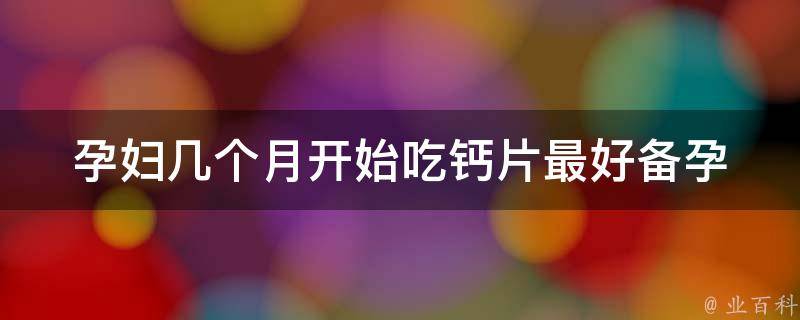 孕妇几个月开始吃钙片最好备孕

@ 业百科